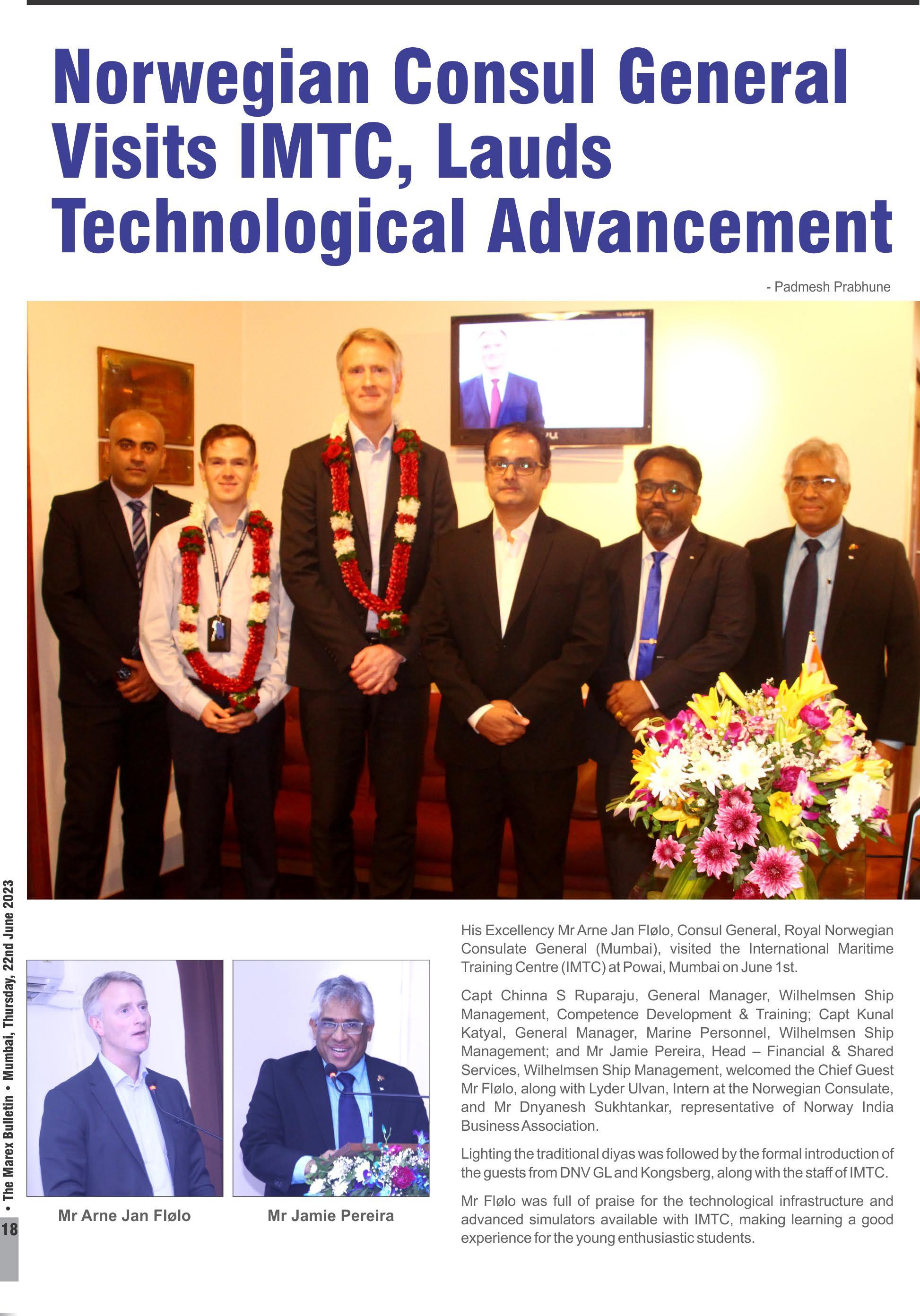 Norwegian Consul General Visits IMTC, Lauds Technological Advancement

- Padmesh Prabhune

His Excellency Mr Arne Jan Flølo, Consul General, Royal Norwegian Consulate General (Mumbai), visited the International Maritime Training Centre (IMTC) at Powai, Mumbai on June 1st.

Capt Chinna S Ruparaju, General Manager, Wilhelmsen Ship Management, Competence Development & Training; Capt Kunal Katyal, General Manager, Marine Personnel, Wilhelmsen Ship Management; and Mr Jamie Pereira, Head – Financial & Shared Services, Wilhelmsen Ship Management, welcomed the Chief Guest Mr Flølo, along with Lyder Ulvan, Intern at the Norwegian Consulate, and Mr Dnyanesh Sukhtankar, representative of Norway India Business Association.

Lighting the traditional diyas was followed by the formal introduction of the guests from DNV GL and Kongsberg, along with the staff of IMTC.

Mr Flølo was full of praise for the technological infrastructure and advanced simulators available with IMTC, making learning a good experience for the young enthusiastic students.

Mr Arne Jan Flølo

Mr Jamie Pereira

• The Marex Bulletin • Mumbai, Thursday, 22nd June 2023

18